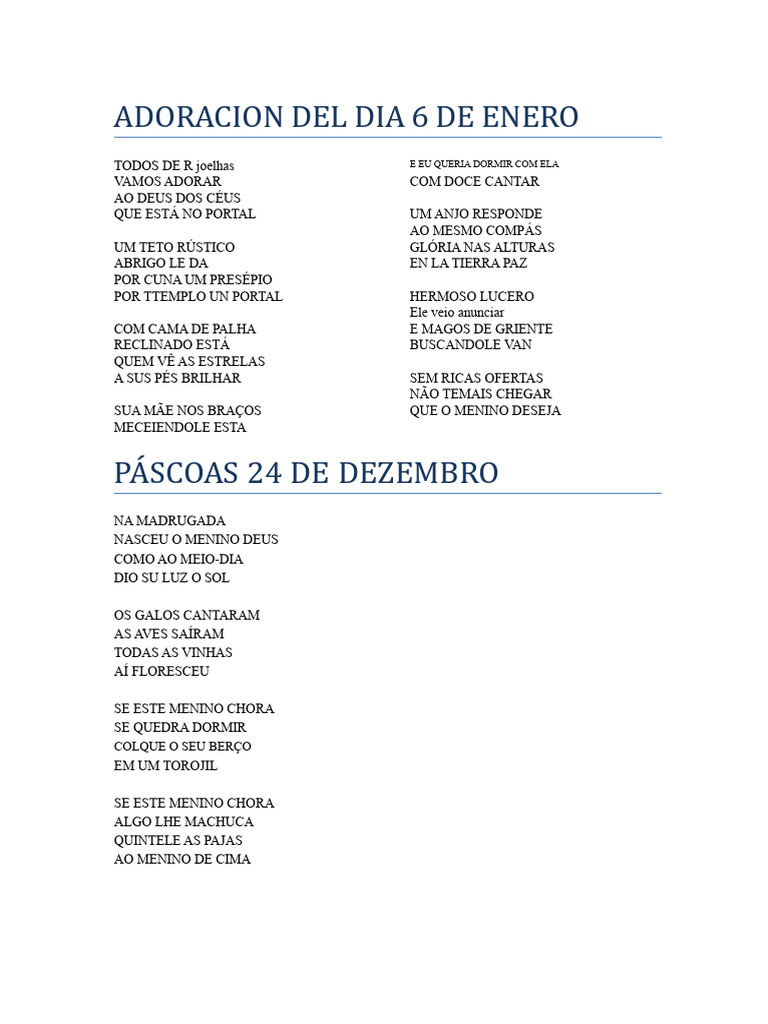 ADORACION DEL DIA 6 DE ENERO

TODOS DE R joelhas
VAMOS ADORAR
AO DEUS DOS CÉUS
QUE ESTÁ NO PORTAL

UM TETO RÚSTICO
ABRIGO LE DA
POR CUNA UM PRESÉPIO
POR TTEMPLO UN PORTAL

COM CAMA DE PALHA
RECLINADO ESTÁ
QUEM VÊ AS ESTRELAS
A SUS PÉS BRILHAR

SUA MÃE NOS BRAÇOS
MECEIENDOLE ESTA

E EU QUERIA DORMIR COM ELA
COM DOCE CANTAR

UM ANJO RESPONDE
AO MESMO COMPÁS
GLÓRIA NAS ALTURAS
EN LA TIERRA PAZ

HERMOSO LUCERO
Ele veio anunciar
E MAGOS DE GRIENTE
BUSCANDOLE VAN

SEM RICAS OFERTAS
NÃO TEMAIS CHEGAR
QUE O MENINO DESEJA

PÁSCOAS 24 DE DEZEMBRO

NA MADRUGADA
NASCEU O MENINO DEUS
COMO AO MEIO-DIA
DIO SU LUZ O SOL

OS GALOS CANTARAM
AS AVES SAÍRAM
TODAS AS VINHAS
AÍ FLORESCEU

SE ESTE MENINO CHORA
SE QUEDRA DORMIR
COLQUE O SEU BERÇO
EM UM TOROJIL

SE ESTE MENINO CHORA
ALGO LHE MACHUCA
QUINTELE AS PAJAS
AO MENINO DE CIMA